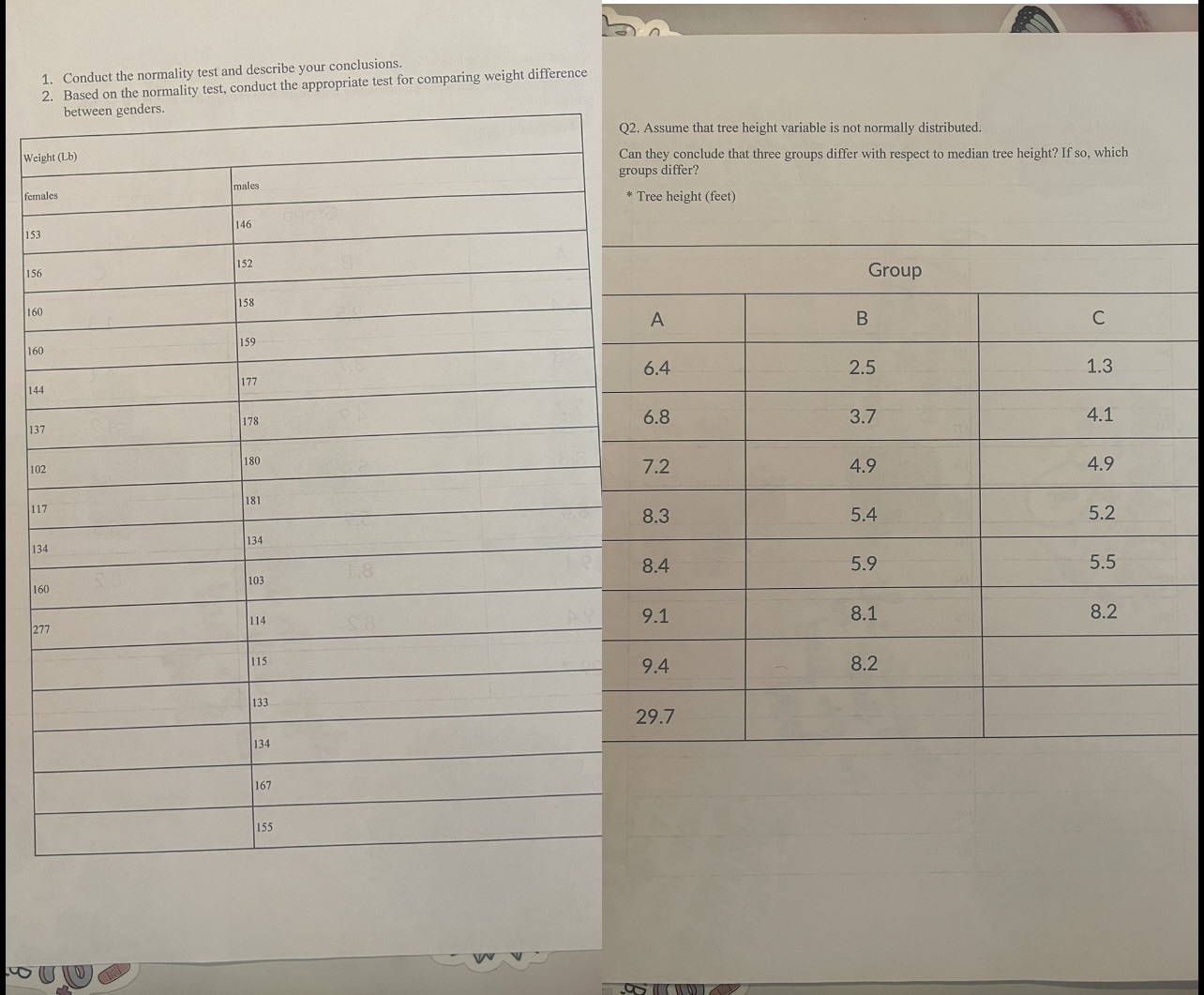 1. Conduct the normality test and describe your conclusions.
2. Based on the normality test, conduct the appropriate test for comparing weight difference between genders.

| Weight (Lb) | |
|---|---|
| females | males |
| 153 | 146 |
| 156 | 152 |
| 160 | 158 |
| 160 | 159 |
| 144 | 177 |
| 137 | 178 |
| 102 | 180 |
| 117 | 181 |
| 134 | 134 |
| 160 | 103 |
| 277 | 114 |
| | 115 |
| | 133 |
| | 134 |
| | 167 |
| | 155 |

Q2. Assume that tree height variable is not normally distributed.

Can they conclude that three groups differ with respect to median tree height? If so, which groups differ?

* Tree height (feet)

| Group | | |
|---|---|---|
| A | B | C |
| 6.4 | 2.5 | 1.3 |
| 6.8 | 3.7 | 4.1 |
| 7.2 | 4.9 | 4.9 |
| 8.3 | 5.4 | 5.2 |
| 8.4 | 5.9 | 5.5 |
| 9.1 | 8.1 | 8.2 |
| 9.4 | 8.2 | |
| 29.7 | | |